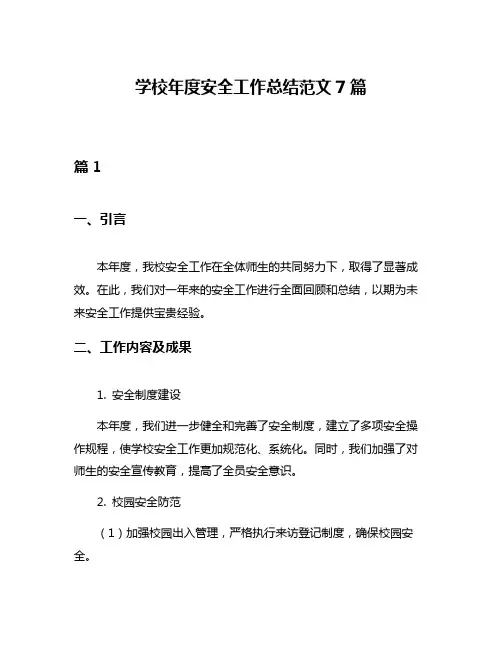 学校年度安全工作总结范文 7 篇

篇 1

一、引言

本年度，我校安全工作在全体师生的共同努力下，取得了显著成效。在此，我们对一年来的安全工作进行全面回顾和总结，以期为未来安全工作提供宝贵经验。

二、工作内容及成果

1. 安全制度建设

本年度，我们进一步健全和完善了安全制度，建立了多项安全操作规程，使学校安全工作更加规范化、系统化。同时，我们加强了对师生的安全宣传教育，提高了全员安全意识。

2. 校园安全防范

（1）加强校园出入管理，严格执行来访登记制度，确保校园安全。